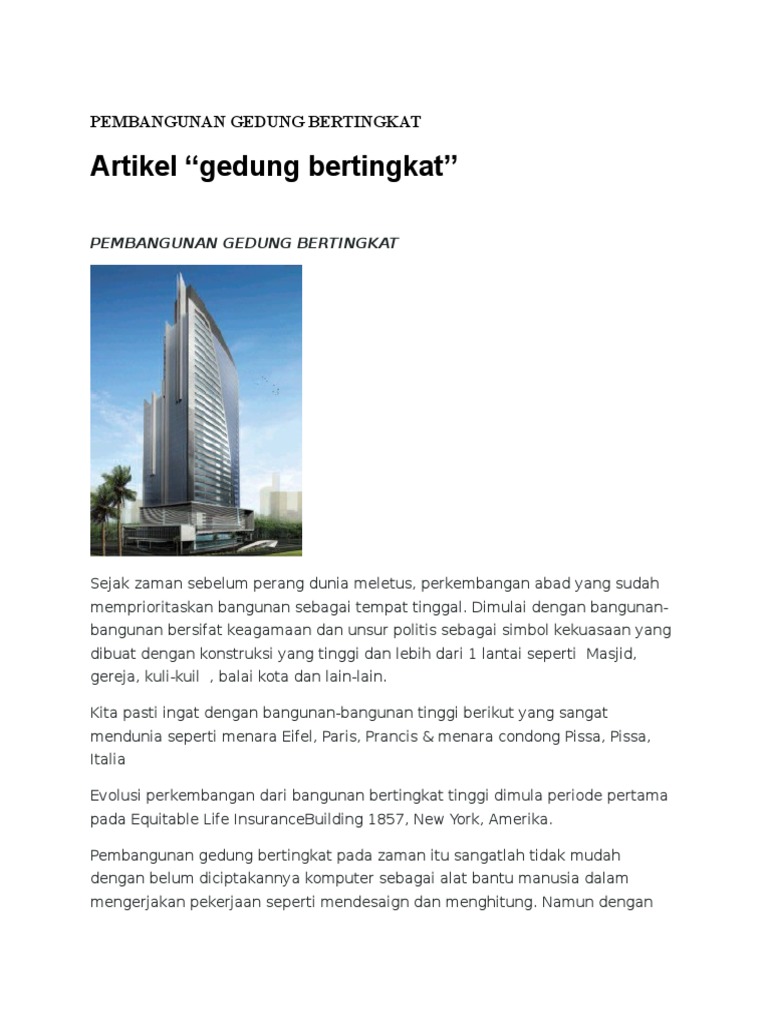 PEMBANGUNAN GEDUNG BERTINGKAT

Artikel “gedung bertingkat”

PEMBANGUNAN GEDUNG BERTINGKAT

Sejak zaman sebelum perang dunia meletus, perkembangan abad yang sudah memprioritaskan bangunan sebagai tempat tinggal. Dimulai dengan bangunan-bangunan bersifat keagamaan dan unsur politis sebagai simbol kekuasaan yang dibuat dengan konstruksi yang tinggi dan lebih dari 1 lantai seperti Masjid, gereja, kuli-kuil , balai kota dan lain-lain.

Kita pasti ingat dengan bangunan-bangunan tinggi berikut yang sangat mendunia seperti menara Eifel, Paris, Prancis & menara condong Pissa, Pissa, Italia

Evolusi perkembangan dari bangunan bertingkat tinggi dimula periode pertama pada Equitable Life InsuranceBuilding 1857, New York, Amerika.

Pembangunan gedung bertingkat pada zaman itu sangatlah tidak mudah dengan belum diciptakannya komputer sebagai alat bantu manusia dalam mengerjakan pekerjaan seperti mendesaign dan menghitung. Namun dengan